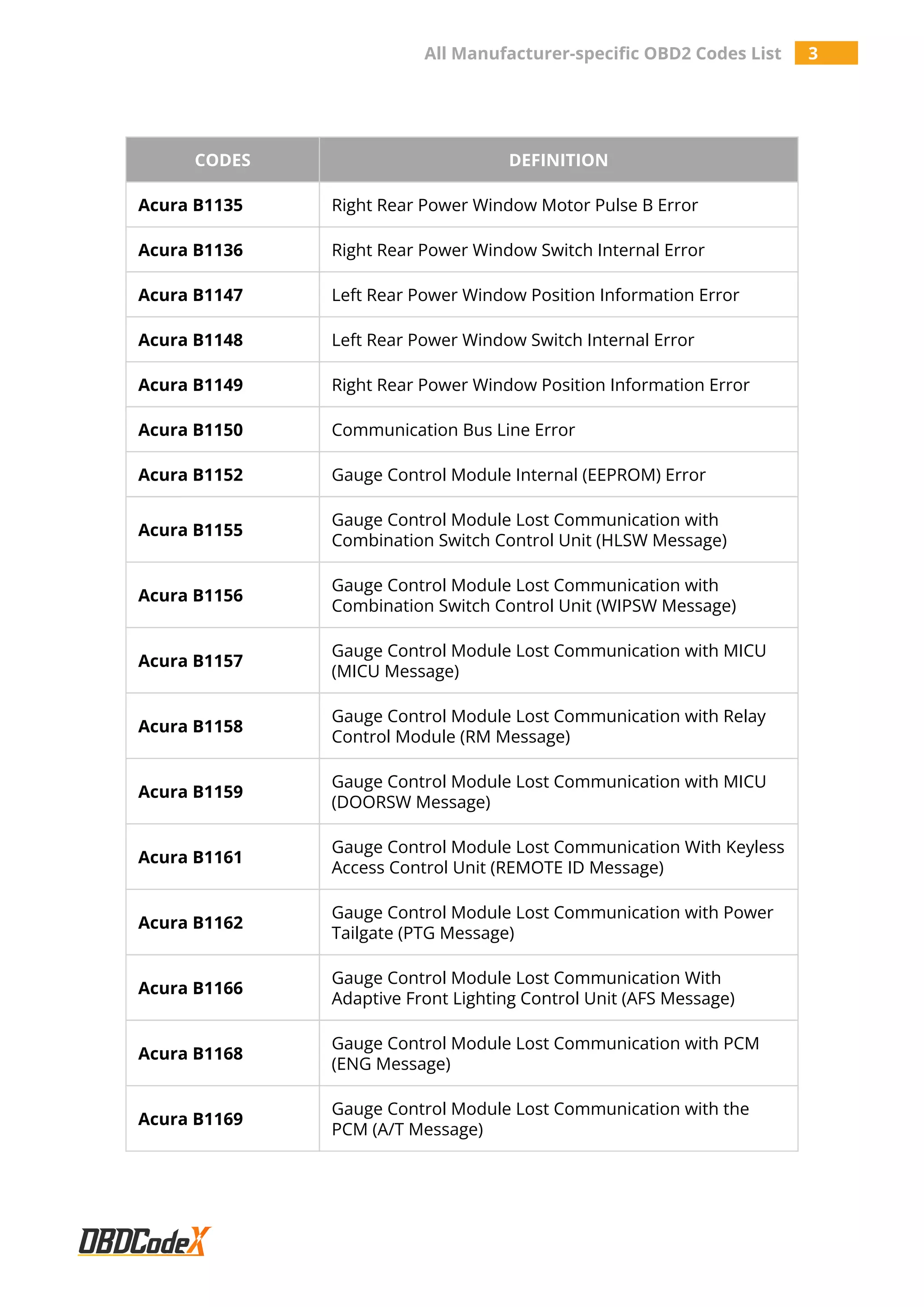 All Manufacturer-specific OBD2 Codes List 3

| CODES | DEFINITION |
|---|---|
| Acura B1135 | Right Rear Power Window Motor Pulse B Error |
| Acura B1136 | Right Rear Power Window Switch Internal Error |
| Acura B1147 | Left Rear Power Window Position Information Error |
| Acura B1148 | Left Rear Power Window Switch Internal Error |
| Acura B1149 | Right Rear Power Window Position Information Error |
| Acura B1150 | Communication Bus Line Error |
| Acura B1152 | Gauge Control Module Internal (EEPROM) Error |
| Acura B1155 | Gauge Control Module Lost Communication with Combination Switch Control Unit (HLSW Message) |
| Acura B1156 | Gauge Control Module Lost Communication with Combination Switch Control Unit (WIPSW Message) |
| Acura B1157 | Gauge Control Module Lost Communication with MICU (MICU Message) |
| Acura B1158 | Gauge Control Module Lost Communication with Relay Control Module (RM Message) |
| Acura B1159 | Gauge Control Module Lost Communication with MICU (DOORSW Message) |
| Acura B1161 | Gauge Control Module Lost Communication With Keyless Access Control Unit (REMOTE ID Message) |
| Acura B1162 | Gauge Control Module Lost Communication with Power Tailgate (PTG Message) |
| Acura B1166 | Gauge Control Module Lost Communication With Adaptive Front Lighting Control Unit (AFS Message) |
| Acura B1168 | Gauge Control Module Lost Communication with PCM (ENG Message) |
| Acura B1169 | Gauge Control Module Lost Communication with the PCM (A/T Message) |

OBDCodeX